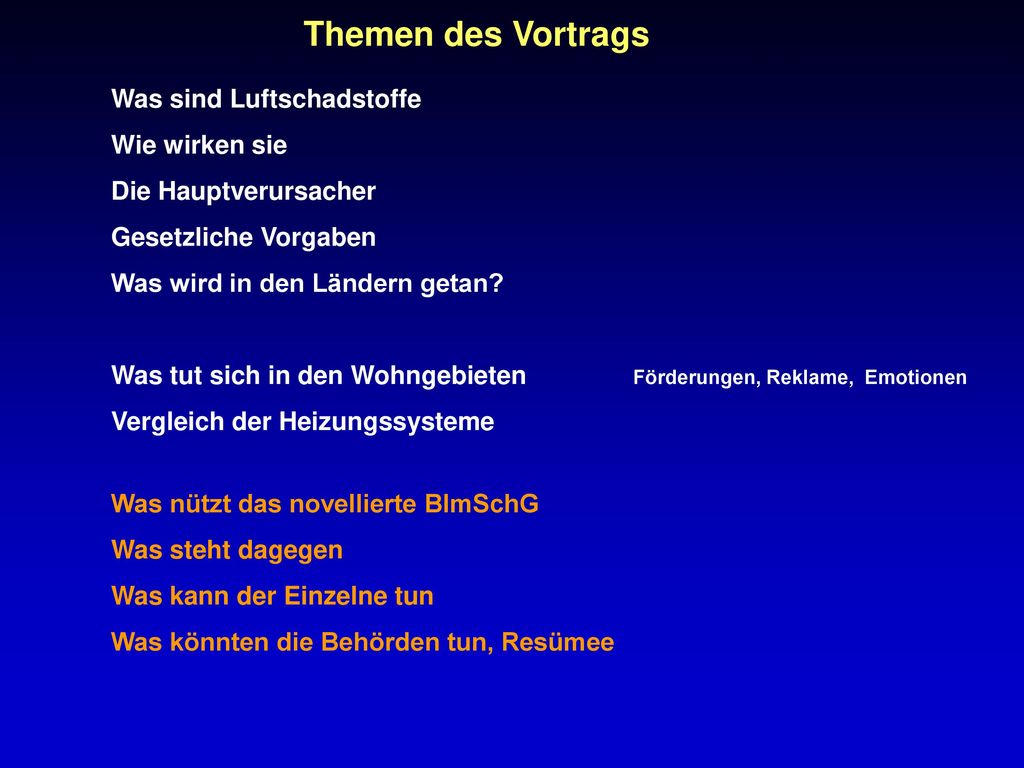 Themen des Vortrags

Was sind Luftschadstoffe
Wie wirken sie
Die Hauptverursacher
Gesetzliche Vorgaben
Was wird in den Ländern getan?

Was tut sich in den Wohngebieten Förderungen, Reklame, Emotionen
Vergleich der Heizungssysteme

Was nützt das novellierte BImSchG
Was steht dagegen
Was kann der Einzelne tun
Was könnten die Behörden tun, Resümee